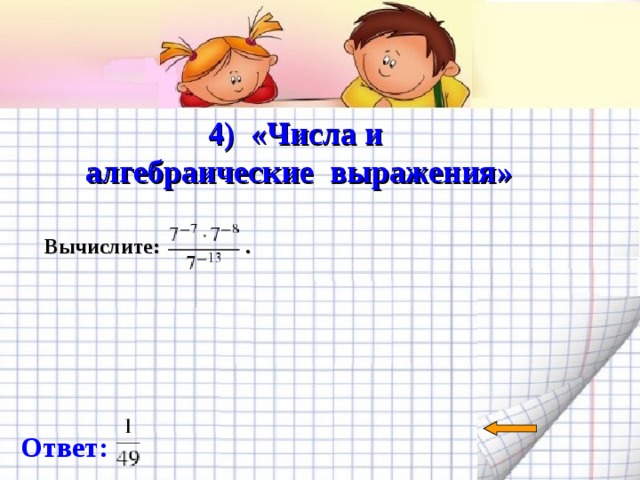 4) «Числа и алгебраические выражения»

Вычислите: $\frac{7^{-7} \cdot 7^{-8}}{7^{-13}}$.

Ответ: $\frac{1}{49}$